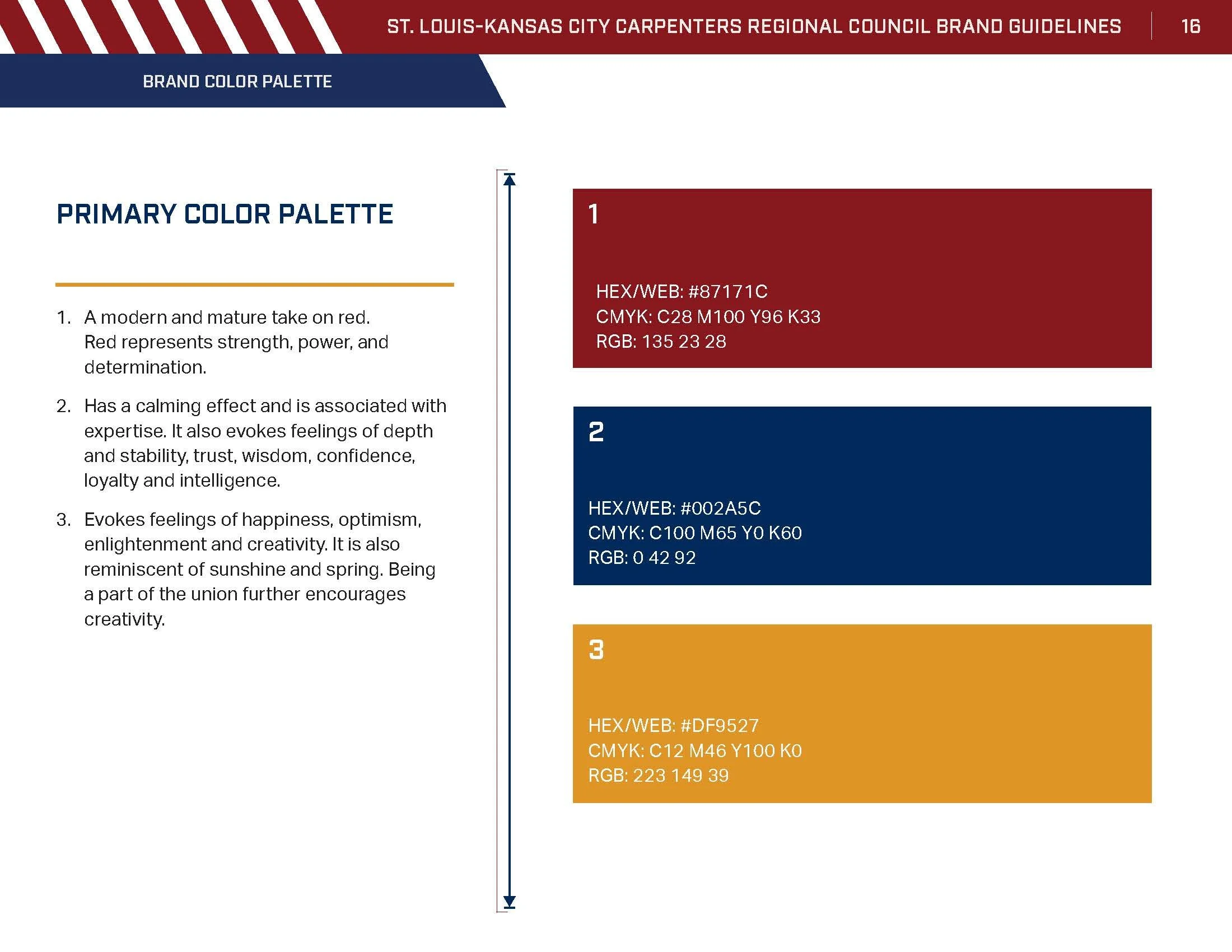 ST. LOUIS-KANSAS CITY CARPENTERS REGIONAL COUNCIL BRAND GUIDELINES 16

BRAND COLOR PALETTE

PRIMARY COLOR PALETTE

1. A modern and mature take on red. Red represents strength, power, and determination.

2. Has a calming effect and is associated with expertise. It also evokes feelings of depth and stability, trust, wisdom, confidence, loyalty and intelligence.

3. Evokes feelings of happiness, optimism, enlightenment and creativity. It is also reminiscent of sunshine and spring. Being a part of the union further encourages creativity.

1

HEX/WEB: #87171C
CMYK: C28 M100 Y96 K33
RGB: 135 23 28

2

HEX/WEB: #002A5C
CMYK: C100 M65 Y0 K60
RGB: 0 42 92

3

HEX/WEB: #DF9527
CMYK: C12 M46 Y100 K0
RGB: 223 149 39